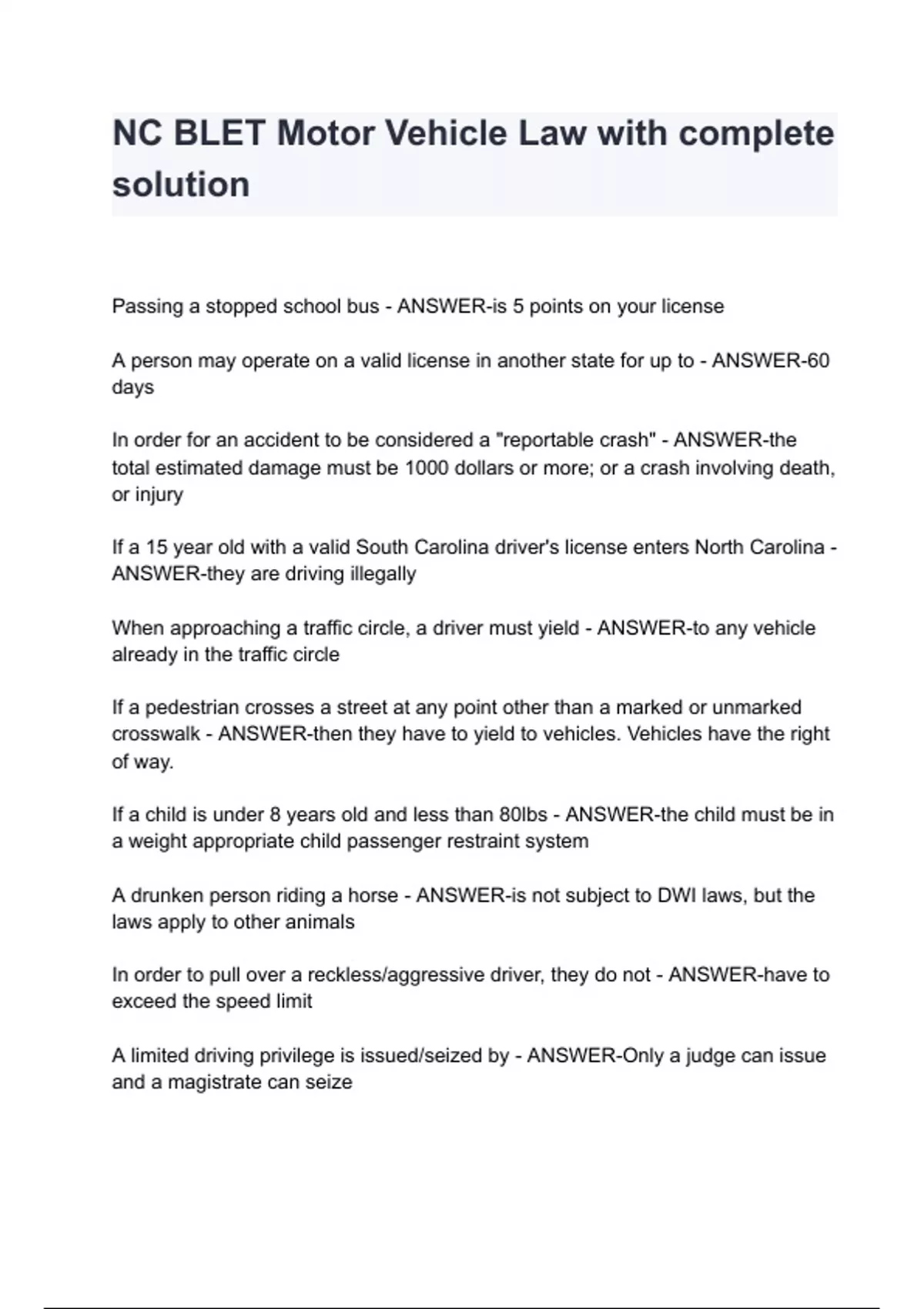 NC BLET Motor Vehicle Law with complete solution

Passing a stopped school bus - ANSWER-is 5 points on your license

A person may operate on a valid license in another state for up to - ANSWER-60 days

In order for an accident to be considered a "reportable crash" - ANSWER-the total estimated damage must be 1000 dollars or more; or a crash involving death, or injury

If a 15 year old with a valid South Carolina driver's license enters North Carolina - ANSWER-they are driving illegally

When approaching a traffic circle, a driver must yield - ANSWER-to any vehicle already in the traffic circle

If a pedestrian crosses a street at any point other than a marked or unmarked crosswalk - ANSWER-then they have to yield to vehicles. Vehicles have the right of way.

If a child is under 8 years old and less than 80lbs - ANSWER-the child must be in a weight appropriate child passenger restraint system

A drunken person riding a horse - ANSWER-is not subject to DWI laws, but the laws apply to other animals

In order to pull over a reckless/aggressive driver, they do not - ANSWER-have to exceed the speed limit

A limited driving privilege is issued/seized by - ANSWER-Only a judge can issue and a magistrate can seize